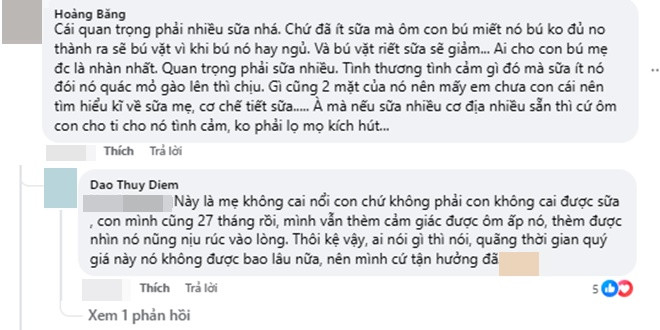 Hoàng Băng
Cái quan trọng phải nhiều sữa nhá. Chứ đã ít sữa mà ôm con bú miết nó bú ko đủ no thành ra sẽ bú vặt vì khi bú nó hay ngủ. Và bú vặt riết sữa sẽ giảm... Ai cho con bú mẹ đc là nhàn nhất. Quan trọng phải sữa nhiều. Tình thương tình cảm gì đó mà sữa ít nó đói nó quác mỏ gào lên thì chịu. Gì cũng 2 mặt của nó nên mấy em chưa con cái nên tìm hiểu kĩ về sữa mẹ, cơ chế tiết sữa..... À mà nếu sữa nhiều cơ địa nhiều sẵn thì cứ ôm con cho ti cho nó tình cảm, ko phải lọ mọ kích hút...

Thích Trả lời

Dao Thuy Diem
Này là mẹ không cai nổi con chứ không phải con không cai được sữa , con mình cũng 27 tháng rồi, mình vẫn thèm cảm giác được ôm ấp nó, thèm được nhìn nó nũng nịu rúc vào lòng. Thôi kệ vậy, ai nói gì thì nói, quãng thời gian quý giá này nó không được bao lâu nữa, nên mình cứ tận hưởng đã

Thích Trả lời 5

Xem 1 phản hồi